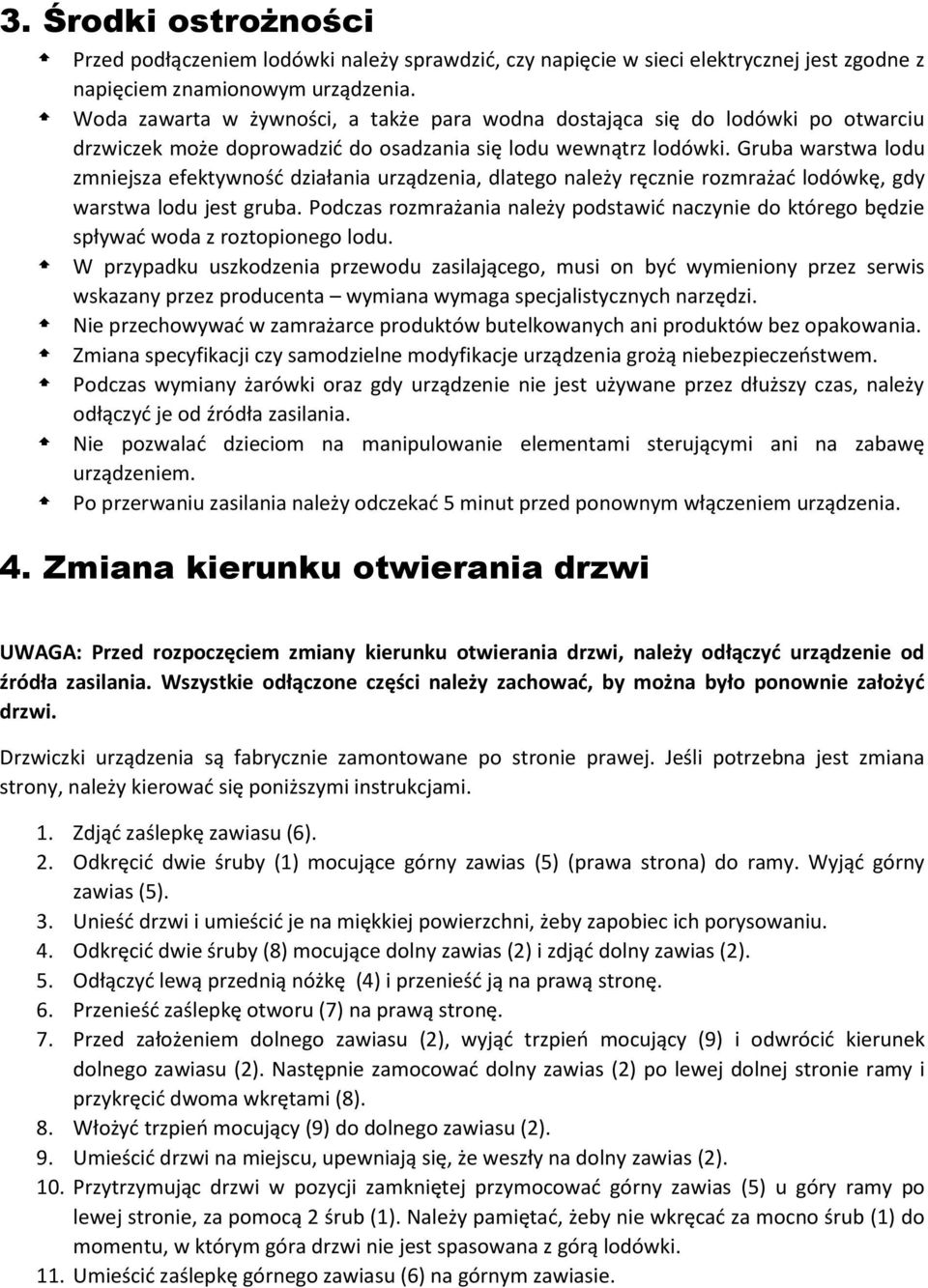 3. Środki ostrożności

Przed podłączeniem lodówki należy sprawdzić, czy napięcie w sieci elektrycznej jest zgodne z napięciem znamionowym urządzenia.

Woda zawarta w żywności, a także para wodna dostająca się do lodówki po otwarciu drzwiczek może doprowadzić do osadzania się lodu wewnątrz lodówki. Gruba warstwa lodu zmniejsza efektywność działania urządzenia, dlatego należy ręcznie rozmrażać lodówkę, gdy warstwa lodu jest gruba. Podczas rozmrażania należy podstawić naczynie do którego będzie spływać woda z roztopionego lodu.

W przypadku uszkodzenia przewodu zasilającego, musi on być wymieniony przez serwis wskazany przez producenta – wymiana wymaga specjalistycznych narzędzi.

Nie przechowywać w zamrażarce produktów butelkowanych ani produktów bez opakowania.

Zmiana specyfikacji czy samodzielne modyfikacje urządzenia grożą niebezpieczeństwem.

Podczas wymiany żarówki oraz gdy urządzenie nie jest używane przez dłuższy czas, należy odłączyć je od źródła zasilania.

Nie pozwalać dzieciom na manipulowanie elementami sterującymi ani na zabawę urządzeniem.

Po przerwaniu zasilania należy odczekać 5 minut przed ponownym włączeniem urządzenia.

4. Zmiana kierunku otwierania drzwi

UWAGA: Przed rozpoczęciem zmiany kierunku otwierania drzwi, należy odłączyć urządzenie od źródła zasilania. Wszystkie odłączone części należy zachować, by można było ponownie założyć drzwi.

Drzwiczki urządzenia są fabrycznie zamontowane po stronie prawej. Jeśli potrzebna jest zmiana strony, należy kierować się poniższymi instrukcjami.

1. Zdjąć zaślepkę zawiasu (6).
2. Odkręcić dwie śruby (1) mocujące górny zawias (5) (prawa strona) do ramy. Wyjąć górny zawias (5).
3. Unieść drzwi i umieścić je na miękkiej powierzchni, żeby zapobiec ich porysowaniu.
4. Odkręcić dwie śruby (8) mocujące dolny zawias (2) i zdjąć dolny zawias (2).
5. Odłączyć lewą przednią nóżkę (4) i przenieść ją na prawą stronę.
6. Przenieść zaślepkę otworu (7) na prawą stronę.
7. Przed założeniem dolnego zawiasu (2), wyjąć trzpień mocujący (9) i odwrócić kierunek dolnego zawiasu (2). Następnie zamocować dolny zawias (2) po lewej dolnej stronie ramy i przykręcić dwoma wkrętami (8).
8. Włożyć trzpień mocujący (9) do dolnego zawiasu (2).
9. Umieścić drzwi na miejscu, upewniają się, że weszły na dolny zawias (2).
10. Przytrzymując drzwi w pozycji zamkniętej przymocować górny zawias (5) u góry ramy po lewej stronie, za pomocą 2 śrub (1). Należy pamiętać, żeby nie wkręcać za mocno śrub (1) do momentu, w którym góra drzwi nie jest spasowana z górą lodówki.
11. Umieścić zaślepkę górnego zawiasu (6) na górnym zawiasie.